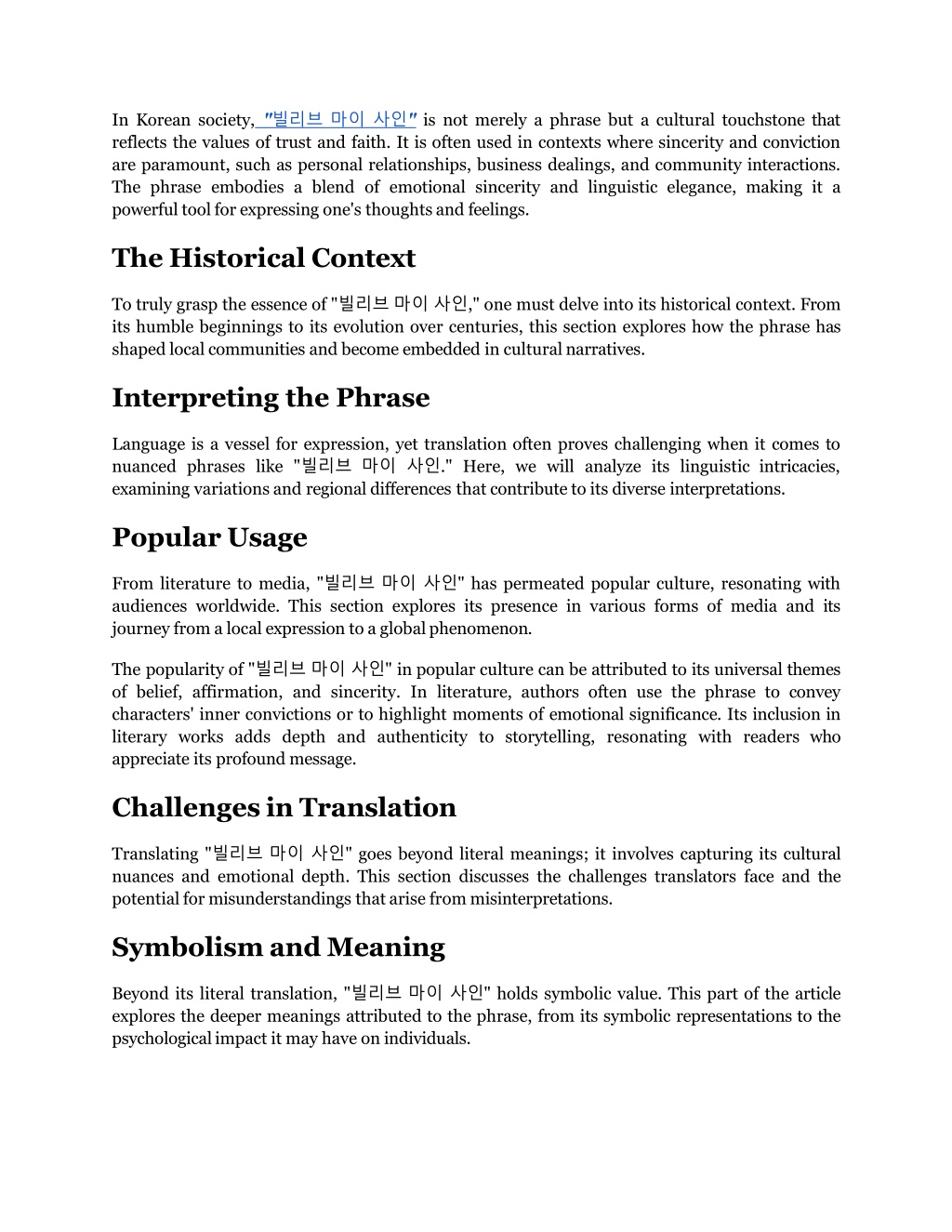 In Korean society, "빌리브 마이 사인" is not merely a phrase but a cultural touchstone that reflects the values of trust and faith. It is often used in contexts where sincerity and conviction are paramount, such as personal relationships, business dealings, and community interactions. The phrase embodies a blend of emotional sincerity and linguistic elegance, making it a powerful tool for expressing one's thoughts and feelings.

The Historical Context

To truly grasp the essence of "빌리브 마이 사인," one must delve into its historical context. From its humble beginnings to its evolution over centuries, this section explores how the phrase has shaped local communities and become embedded in cultural narratives.

Interpreting the Phrase

Language is a vessel for expression, yet translation often proves challenging when it comes to nuanced phrases like "빌리브 마이 사인." Here, we will analyze its linguistic intricacies, examining variations and regional differences that contribute to its diverse interpretations.

Popular Usage

From literature to media, "빌리브 마이 사인" has permeated popular culture, resonating with audiences worldwide. This section explores its presence in various forms of media and its journey from a local expression to a global phenomenon.

The popularity of "빌리브 마이 사인" in popular culture can be attributed to its universal themes of belief, affirmation, and sincerity. In literature, authors often use the phrase to convey characters' inner convictions or to highlight moments of emotional significance. Its inclusion in literary works adds depth and authenticity to storytelling, resonating with readers who appreciate its profound message.

Challenges in Translation

Translating "빌리브 마이 사인" goes beyond literal meanings; it involves capturing its cultural nuances and emotional depth. This section discusses the challenges translators face and the potential for misunderstandings that arise from misinterpretations.

Symbolism and Meaning

Beyond its literal translation, "빌리브 마이 사인" holds symbolic value. This part of the article explores the deeper meanings attributed to the phrase, from its symbolic representations to the psychological impact it may have on individuals.